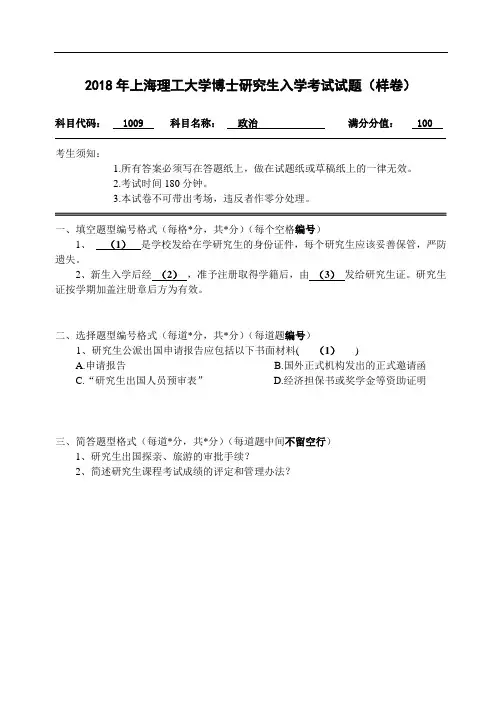 2018 年上海理工大学博士研究生入学考试试题（样卷）

科目代码： 1009 科目名称： 政治 满分分值： 100

考生须知：

1.所有答案必须写在答题纸上，做在试题纸或草稿纸上的一律无效。

2.考试时间 180 分钟。

3.本试卷不可带出考场，违反者作零分处理。

一、填空题型编号格式（每格*分，共*分）（每个空格编号）

1、 (1) 是学校发给在学研究生的身份证件，每个研究生应该妥善保管，严防遗失。

2、新生入学后经 (2) ，准予注册取得学籍后，由 (3) 发给研究生证。研究生证按学期加盖注册章后方为有效。

二、选择题型编号格式（每道*分，共*分）（每道题编号）

1、研究生公派出国申请报告应包括以下书面材料( (1) )

A.申请报告

B.国外正式机构发出的正式邀请函

C.“研究生出国人员预审表”

D.经济担保书或奖学金等资助证明

三、简答题型格式（每道*分，共*分）（每道题中间不留空行）

1、研究生出国探亲、旅游的审批手续？

2、简述研究生课程考试成绩的评定和管理办法？